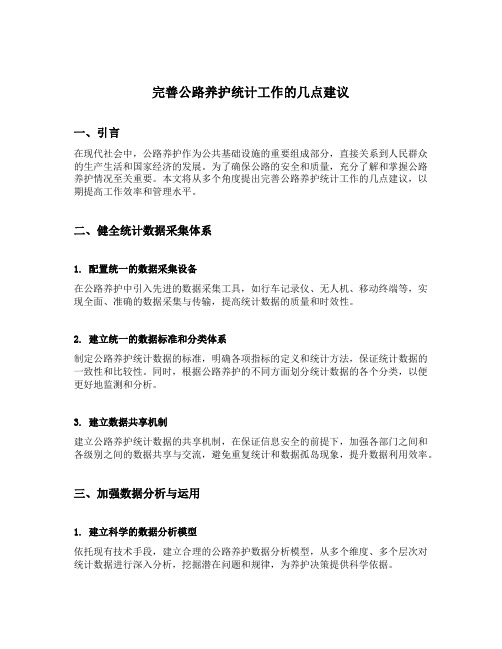 完善公路养护统计工作的几点建议

一、引言

在现代社会中，公路养护作为公共基础设施的重要组成部分，直接关系到人民群众的生产生活和国家经济的发展。为了确保公路的安全和质量，充分了解和掌握公路养护情况至关重要。本文将从多个角度提出完善公路养护统计工作的几点建议，以期提高工作效率和管理水平。

二、健全统计数据采集体系

1. 配置统一的数据采集设备

在公路养护中引入先进的数据采集工具，如行车记录仪、无人机、移动终端等，实现全面、准确的数据采集与传输，提高统计数据的质量和时效性。

2. 建立统一的数据标准和分类体系

制定公路养护统计数据的标准，明确各项指标的定义和统计方法，保证统计数据的一致性和比较性。同时，根据公路养护的不同方面划分统计数据的各个分类，以便更好地监测和分析。

3. 建立数据共享机制

建立公路养护统计数据的共享机制，在保证信息安全的前提下，加强各部门之间和各级别之间的数据共享与交流，避免重复统计和数据孤岛现象，提升数据利用效率。

三、加强数据分析与运用

1. 建立科学的数据分析模型

依托现有技术手段，建立合理的公路养护数据分析模型，从多个维度、多个层次对统计数据进行深入分析，挖掘潜在问题和规律，为养护决策提供科学依据。